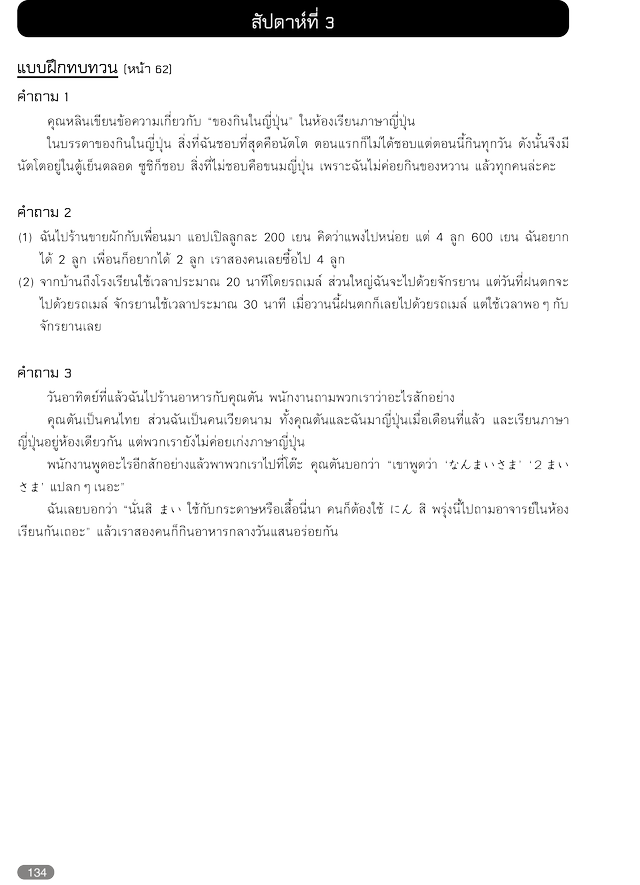 สัปดาห์ที่ 3

แบบฝึกทบทวน (หน้า 62)

คำถาม 1

คุณหลินเขียนข้อความเกี่ยวกับ "ของกินในญี่ปุ่น" ในห้องเรียนภาษาญี่ปุ่น

ในบรรดาของกินในญี่ปุ่น สิ่งที่ฉันชอบที่สุดคือนัตโต ตอนแรกก็ไม่ได้ชอบแต่ตอนนี้กินทุกวัน ดังนั้นจึงมีนัตโตอยู่ในตู้เย็นตลอด ซูชิก็ชอบ สิ่งที่ไม่ชอบคือขนมญี่ปุ่น เพราะฉันไม่ค่อยกินของหวาน แล้วทุกคนล่ะคะ

คำถาม 2

(1) ฉันไปร้านขายผักกับเพื่อนมา แอปเปิลลูกละ 200 เยน คิดว่าแพงไปหน่อย แต่ 4 ลูก 600 เยน ฉันอยากได้ 2 ลูก เพื่อนก็อยากได้ 2 ลูก เราสองคนเลยซื้อไป 4 ลูก

(2) จากบ้านถึงโรงเรียนใช้เวลาประมาณ 20 นาทีโดยรถเมล์ ส่วนใหญ่ฉันจะไปด้วยจักรยาน แต่วันที่ฝนตกจะไปด้วยรถเมล์ จักรยานใช้เวลาประมาณ 30 นาที เมื่อวานนี้ฝนตกก็เลยไปด้วยรถเมล์ แต่ใช้เวลาพอ ๆ กับจักรยานเลย

คำถาม 3

วันอาทิตย์ที่แล้วฉันไปร้านอาหารกับคุณตัน พนักงานถามพวกเราว่าอะไรสักอย่าง

คุณตันเป็นคนไทย ส่วนฉันเป็นคนเวียดนาม ทั้งคุณตันและฉันมาญี่ปุ่นเมื่อเดือนที่แล้ว และเรียนภาษาญี่ปุ่นอยู่ห้องเดียวกัน แต่พวกเรายังไม่ค่อยเก่งภาษาญี่ปุ่น

พนักงานพูดอะไรอีกสักอย่างแล้วพาพวกเราไปที่โต๊ะ คุณตันบอกว่า "เขาพูดว่า 'なんまいさま' '2まいさま' แปลก ๆ เนอะ"

ฉันเลยบอกว่า "นั่นสิ まい ใช้กับกระดาษหรือเสื้อนี่นา คนก็ต้องใช้ にん สิ พรุ่งนี้ไปถามอาจารย์ในห้องเรียนกันเถอะ" แล้วเราสองคนก็กินอาหารกลางวันแสนอร่อยกัน

134